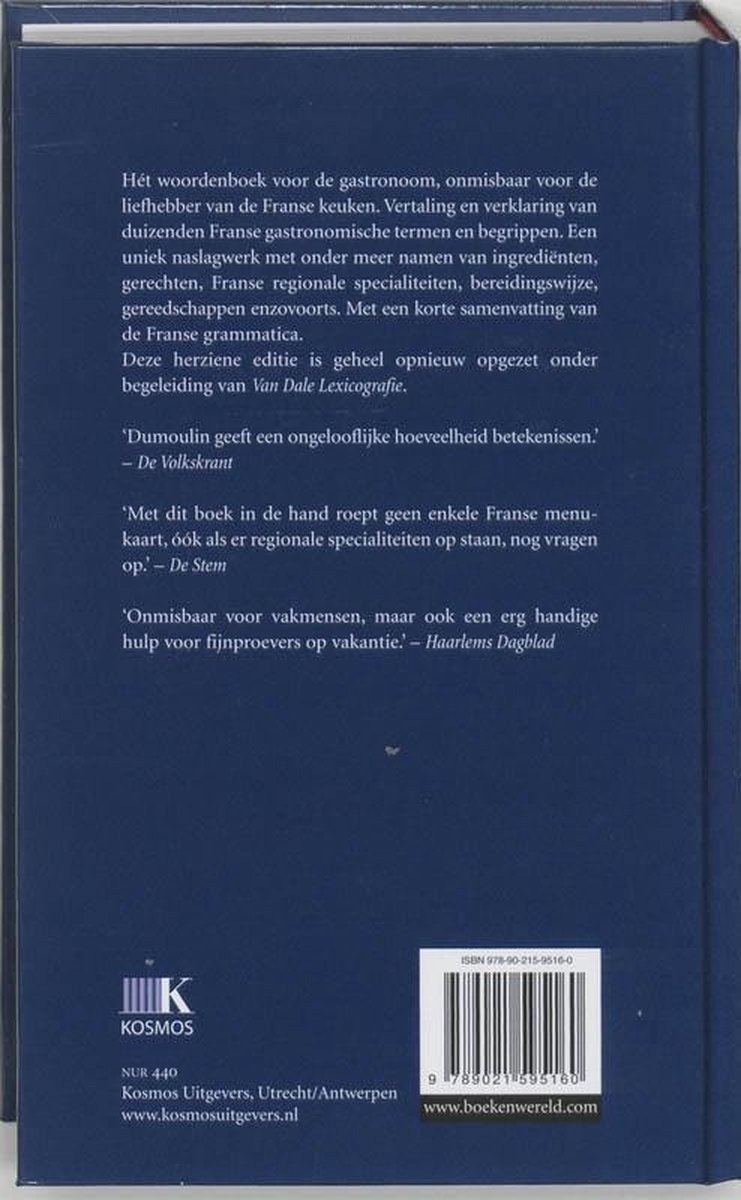 Hét woordenboek voor de gastronoom, onmisbaar voor de liefhebber van de Franse keuken. Vertaling en verklaring van duizenden Franse gastronomische termen en begrippen. Een uniek naslagwerk met onder meer namen van ingrediënten, gerechten, Franse regionale specialiteiten, bereidingswijze, gereedschappen enzovoorts. Met een korte samenvatting van de Franse grammatica.
Deze herziene editie is geheel opnieuw opgezet onder begeleiding van Van Dale Lexicografie.

'Dumoulin geeft een ongelooflijke hoeveelheid betekenissen.' – De Volkskrant

'Met dit boek in de hand roept geen enkele Franse menukaart, óók als er regionale specialiteiten op staan, nog vragen op.' – De Stem

'Onmisbaar voor vakmensen, maar ook een erg handige hulp voor fijnproevers op vakantie.' – Haarlems Dagblad

K
KOSMOS

NUR 440
Kosmos Uitgevers, Utrecht/Antwerpen
www.kosmosuitgevers.nl

ISBN 978-90-215-9516-0
9 789021 595160
www.boekenwereld.com